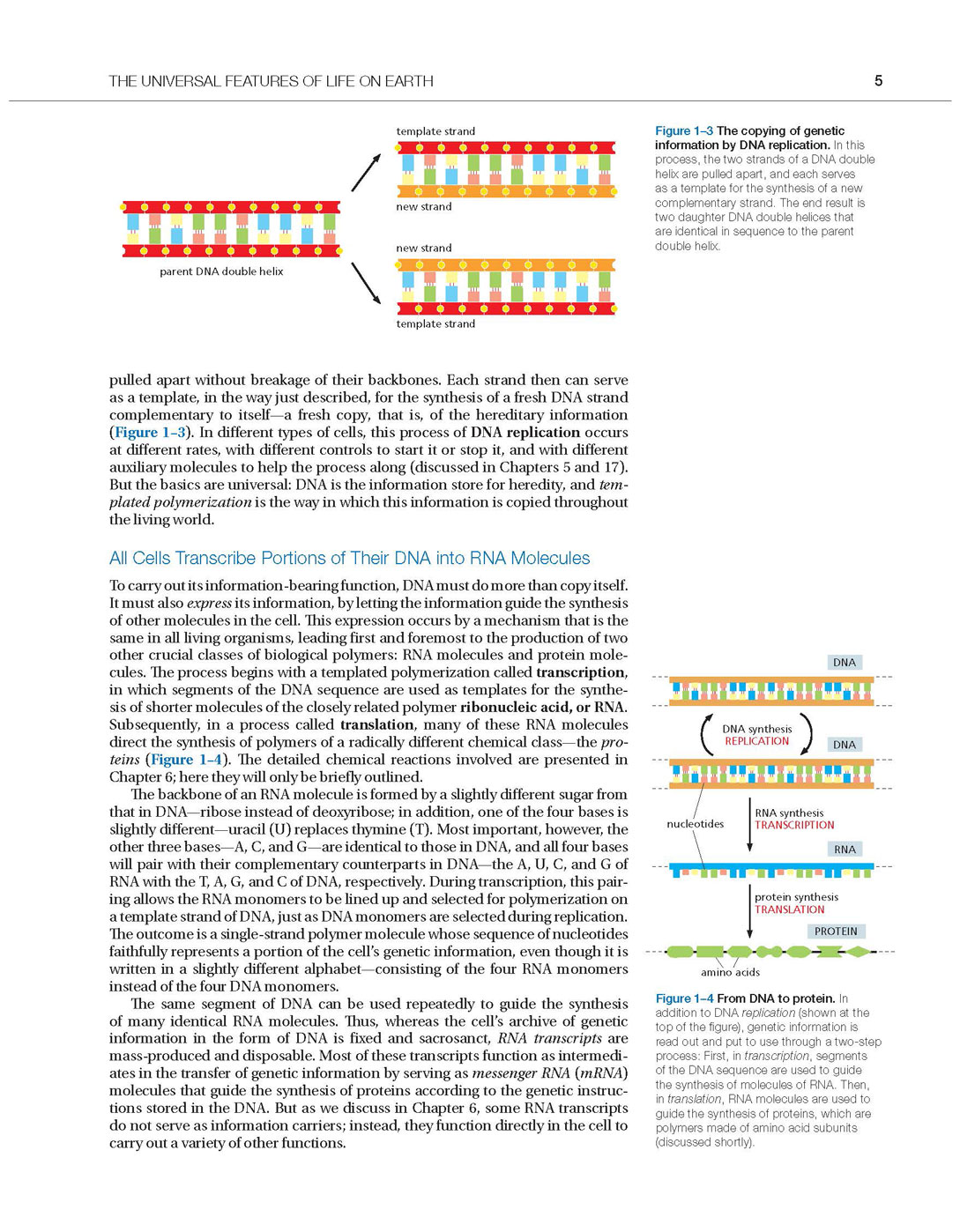 THE UNIVERSAL FEATURES OF LIFE ON EARTH 5

template strand

new strand

parent DNA double helix

new strand

template strand

Figure 1–3 The copying of genetic information by DNA replication. In this process, the two strands of a DNA double helix are pulled apart, and each serves as a template for the synthesis of a new complementary strand. The end result is two daughter DNA double helices that are identical in sequence to the parent double helix.

pulled apart without breakage of their backbones. Each strand then can serve as a template, in the way just described, for the synthesis of a fresh DNA strand complementary to itself—a fresh copy, that is, of the hereditary information (Figure 1–3). In different types of cells, this process of DNA replication occurs at different rates, with different controls to start it or stop it, and with different auxiliary molecules to help the process along (discussed in Chapters 5 and 17). But the basics are universal: DNA is the information store for heredity, and templated polymerization is the way in which this information is copied throughout the living world.

All Cells Transcribe Portions of Their DNA into RNA Molecules

To carry out its information-bearing function, DNA must do more than copy itself. It must also express its information, by letting the information guide the synthesis of other molecules in the cell. This expression occurs by a mechanism that is the same in all living organisms, leading first and foremost to the production of two other crucial classes of biological polymers: RNA molecules and protein molecules. The process begins with a templated polymerization called transcription, in which segments of the DNA sequence are used as templates for the synthesis of shorter molecules of the closely related polymer ribonucleic acid, or RNA. Subsequently, in a process called translation, many of these RNA molecules direct the synthesis of polymers of a radically different chemical class—the proteins (Figure 1–4). The detailed chemical reactions involved are presented in Chapter 6; here they will only be briefly outlined.

The backbone of an RNA molecule is formed by a slightly different sugar from that in DNA—ribose instead of deoxyribose; in addition, one of the four bases is slightly different—uracil (U) replaces thymine (T). Most important, however, the other three bases—A, C, and G—are identical to those in DNA, and all four bases will pair with their complementary counterparts in DNA—the A, U, C, and G of RNA with the T, A, G, and C of DNA, respectively. During transcription, this pairing allows the RNA monomers to be lined up and selected for polymerization on a template strand of DNA, just as DNA monomers are selected during replication. The outcome is a single-strand polymer molecule whose sequence of nucleotides faithfully represents a portion of the cell's genetic information, even though it is written in a slightly different alphabet—consisting of the four RNA monomers instead of the four DNA monomers.

The same segment of DNA can be used repeatedly to guide the synthesis of many identical RNA molecules. Thus, whereas the cell's archive of genetic information in the form of DNA is fixed and sacrosanct, RNA transcripts are mass-produced and disposable. Most of these transcripts function as intermediates in the transfer of genetic information by serving as messenger RNA (mRNA) molecules that guide the synthesis of proteins according to the genetic instructions stored in the DNA. But as we discuss in Chapter 6, some RNA transcripts do not serve as information carriers; instead, they function directly in the cell to carry out a variety of other functions.

DNA

DNA synthesis
REPLICATION

DNA

nucleotides

RNA synthesis
TRANSCRIPTION

RNA

protein synthesis
TRANSLATION

PROTEIN

amino acids

Figure 1–4 From DNA to protein. In addition to DNA replication (shown at the top of the figure), genetic information is read out and put to use through a two-step process: First, in transcription, segments of the DNA sequence are used to guide the synthesis of molecules of RNA. Then, in translation, RNA molecules are used to guide the synthesis of proteins, which are polymers made of amino acid subunits (discussed shortly).